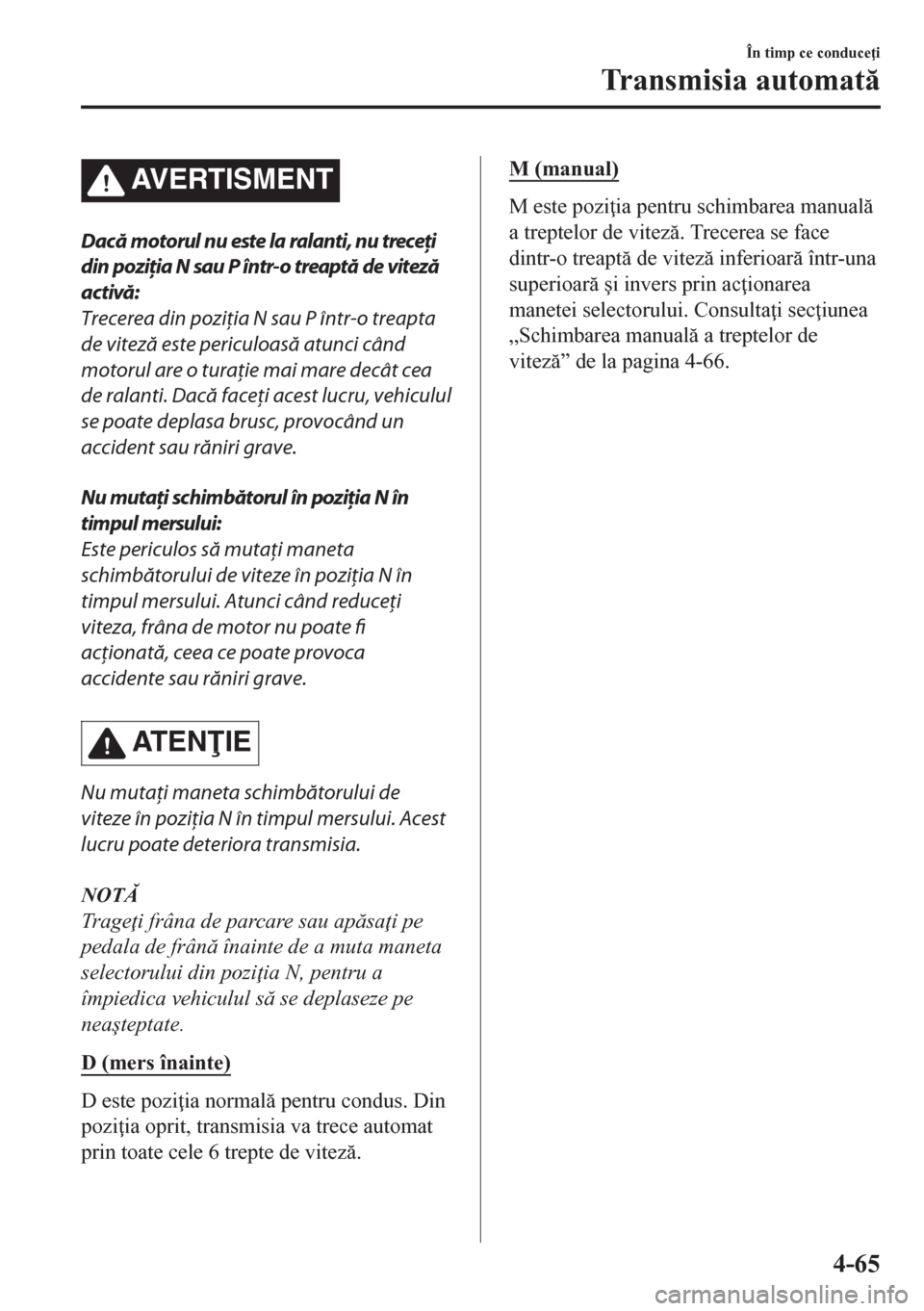 În timp ce conduceţi
Transmisia automată

AVERTISMENT

Dacă motorul nu este la ralanti, nu treceţi din poziţia N sau P într-o treaptă de viteză activă:
Trecerea din poziţia N sau P într-o treapta de viteză este periculoasă atunci când motorul are o turaţie mai mare decât cea de ralanti. Dacă faceţi acest lucru, vehiculul se poate deplasa brusc, provocând un accident sau răniri grave.

Nu mutaţi schimbătorul în poziţia N în timpul mersului:
Este periculos să mutaţi maneta schimbătorului de viteze în poziţia N în timpul mersului. Atunci când reduceţi viteza, frâna de motor nu poate fi acţionată, ceea ce poate provoca accidente sau răniri grave.

ATENŢIE

Nu mutaţi maneta schimbătorului de viteze în poziţia N în timpul mersului. Acest lucru poate deteriora transmisia.

NOTĂ
Trageţi frâna de parcare sau apăsaţi pe pedala de frână înainte de a muta maneta selectorului din poziţia N, pentru a împiedica vehiculul să se deplaseze pe neaşteptate.

D (mers înainte)

D este poziţia normală pentru condus. Din poziţia oprit, transmisia va trece automat prin toate cele 6 trepte de viteză.

M (manual)

M este poziţia pentru schimbarea manuală a treptelor de viteză. Trecerea se face dintr-o treaptă de viteză inferioară într-una superioară şi invers prin acţionarea manetei selectorului. Consultaţi secţiunea „Schimbarea manuală a treptelor de viteză” de la pagina 4-66.

4-65

carmanualsonline.info